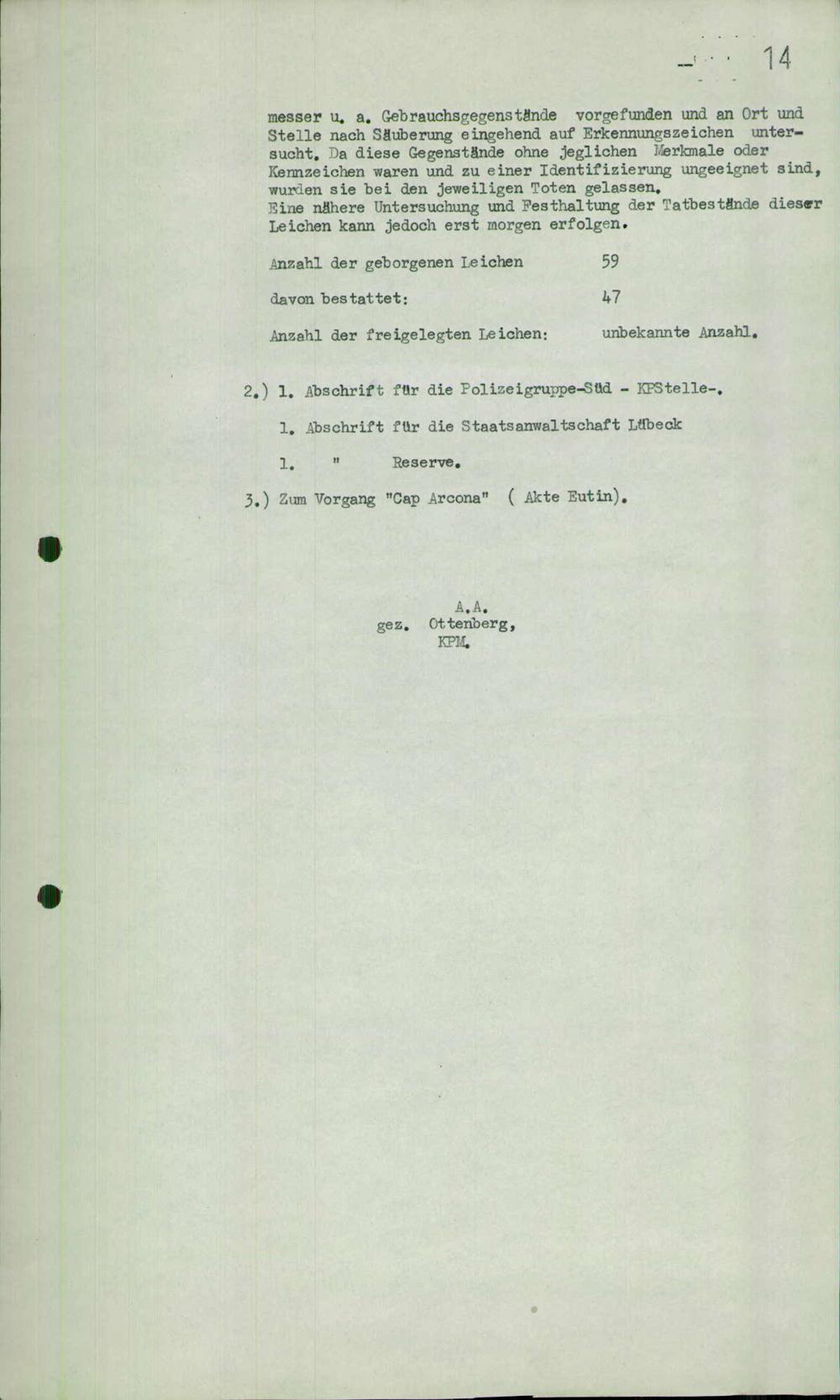 14

messer u. a. Gebrauchsgegenstände vorgefunden und an Ort und Stelle nach Säuberung eingehend auf Erkennungszeichen untersucht. Da diese Gegenstände ohne jeglichen Merkmale oder Kennzeichen waren und zu einer Identifizierung ungeeignet sind, wurden sie bei den jeweiligen Toten gelassen.
Eine nähere Untersuchung und Festhaltung der Tatbestände dieser Leichen kann jedoch erst morgen erfolgen.

Anzahl der geborgenen Leichen 59

davon bestattet: 47

Anzahl der freigelegten Leichen: unbekannte Anzahl.

2.) 1. Abschrift für die Polizeigruppe-Süd - KPStelle-.

1. Abschrift für die Staatsanwaltschaft Lübeck

1. " Reserve.

3.) Zum Vorgang "Cap Arcona" ( Akte Eutin).

A.A.
gez. Ottenberg,
KPM.